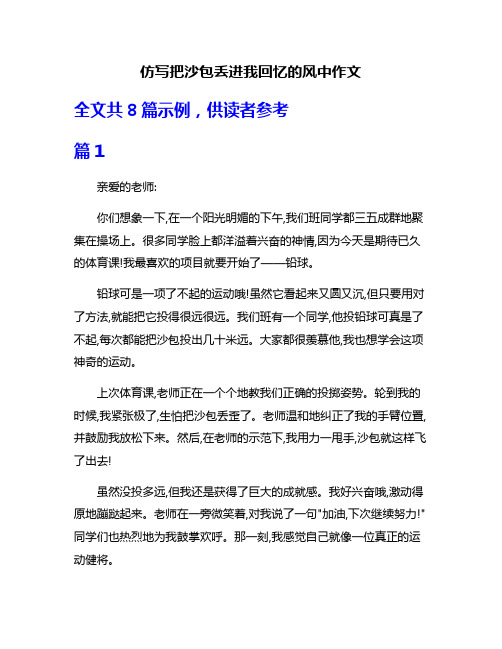 仿写把沙包丢进我回忆的风中作文

全文共 8 篇示例，供读者参考

篇 1

亲爱的老师:

你们想象一下,在一个阳光明媚的下午,我们班同学都三五成群地聚集在操场上。很多同学脸上都洋溢着兴奋的神情,因为今天是期待已久的体育课!我最喜欢的项目就要开始了——铅球。

铅球可是一项了不起的运动哦!虽然它看起来又圆又沉,但只要用对了方法,就能把它投得很远很远。我们班有一个同学,他投铅球可真是了不起,每次都能把沙包投出几十米远。大家都很羡慕他,我也想学会这项神奇的运动。

上次体育课,老师正在一个个地教我们正确的投掷姿势。轮到我的时候,我紧张极了,生怕把沙包丢歪了。老师温和地纠正了我的手臂位置,并鼓励我放松下来。然后,在老师的示范下,我用力一甩手,沙包就这样飞了出去!

虽然没投多远,但我还是获得了巨大的成就感。我好兴奋哦,激动得原地蹦跶起来。老师在一旁微笑着,对我说了一句"加油,下次继续努力!"同学们也热烈地为我鼓掌欢呼。那一刻,我感觉自己就像一位真正的运动健将。